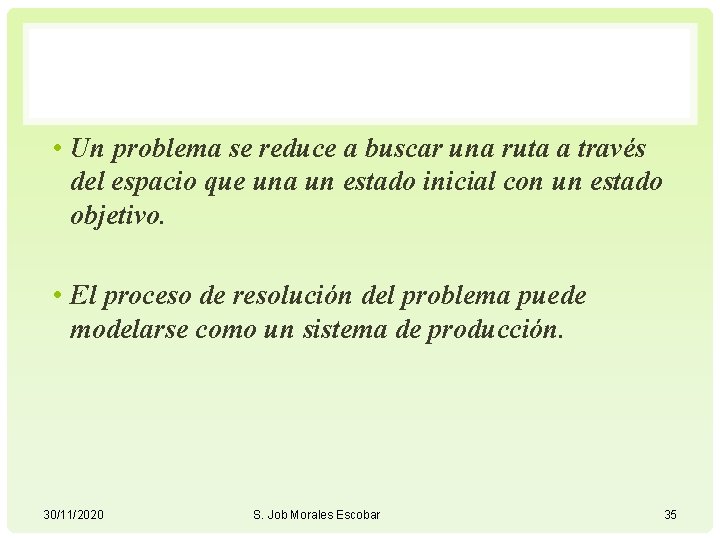 • Un problema se reduce a buscar una ruta a través del espacio que una un estado inicial con un estado objetivo.

• El proceso de resolución del problema puede modelarse como un sistema de producción.

30/11/2020 S. Job Morales Escobar 35